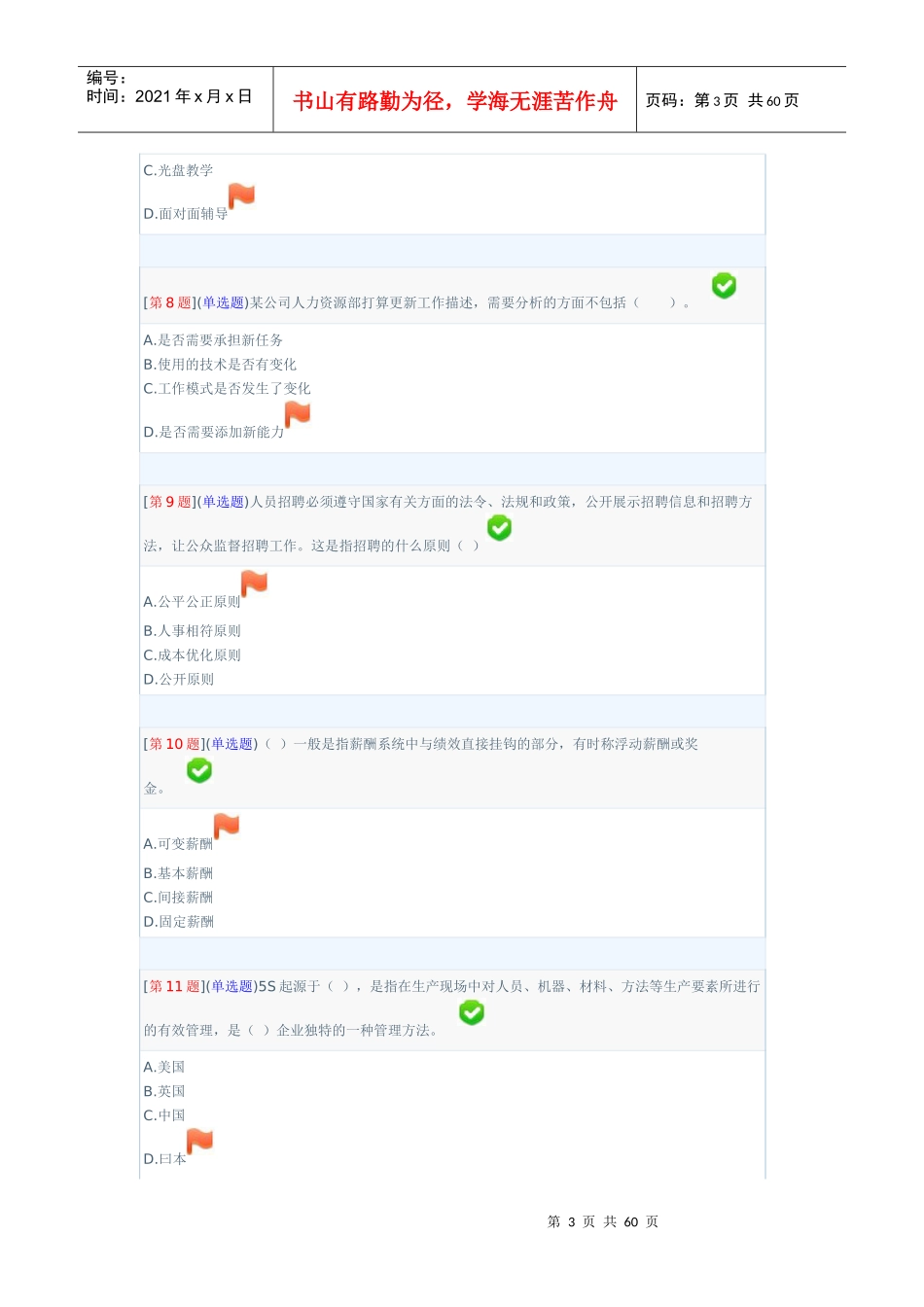 编号：
时间：2021 年 x 月 x 日

书山有路勤为径，学海无涯苦作舟

页码：第 3 页 共 60 页

C.光盘教学
D.面对面辅导

[第 8 题](单选题)某公司人力资源部打算更新工作描述，需要分析的方面不包括（　　）。

A.是否需要承担新任务
B.使用的技术是否有变化
C.工作模式是否发生了变化
D.是否需要添加新能力

[第 9 题](单选题)人员招聘必须遵守国家有关方面的法令、法规和政策，公开展示招聘信息和招聘方法，让公众监督招聘工作。这是指招聘的什么原则（ ）

A.公平公正原则
B.人事相符原则
C.成本优化原则
D.公开原则

[第 10 题](单选题)（ ）一般是指薪酬系统中与绩效直接挂钩的部分，有时称浮动薪酬或奖金。

A.可变薪酬
B.基本薪酬
C.间接薪酬
D.固定薪酬

[第 11 题](单选题)5S 起源于（ ），是指在生产现场中对人员、机器、材料、方法等生产要素所进行的有效管理，是（ ）企业独特的一种管理方法。

A.美国
B.英国
C.中国
D.日本

第 3 页 共 60 页